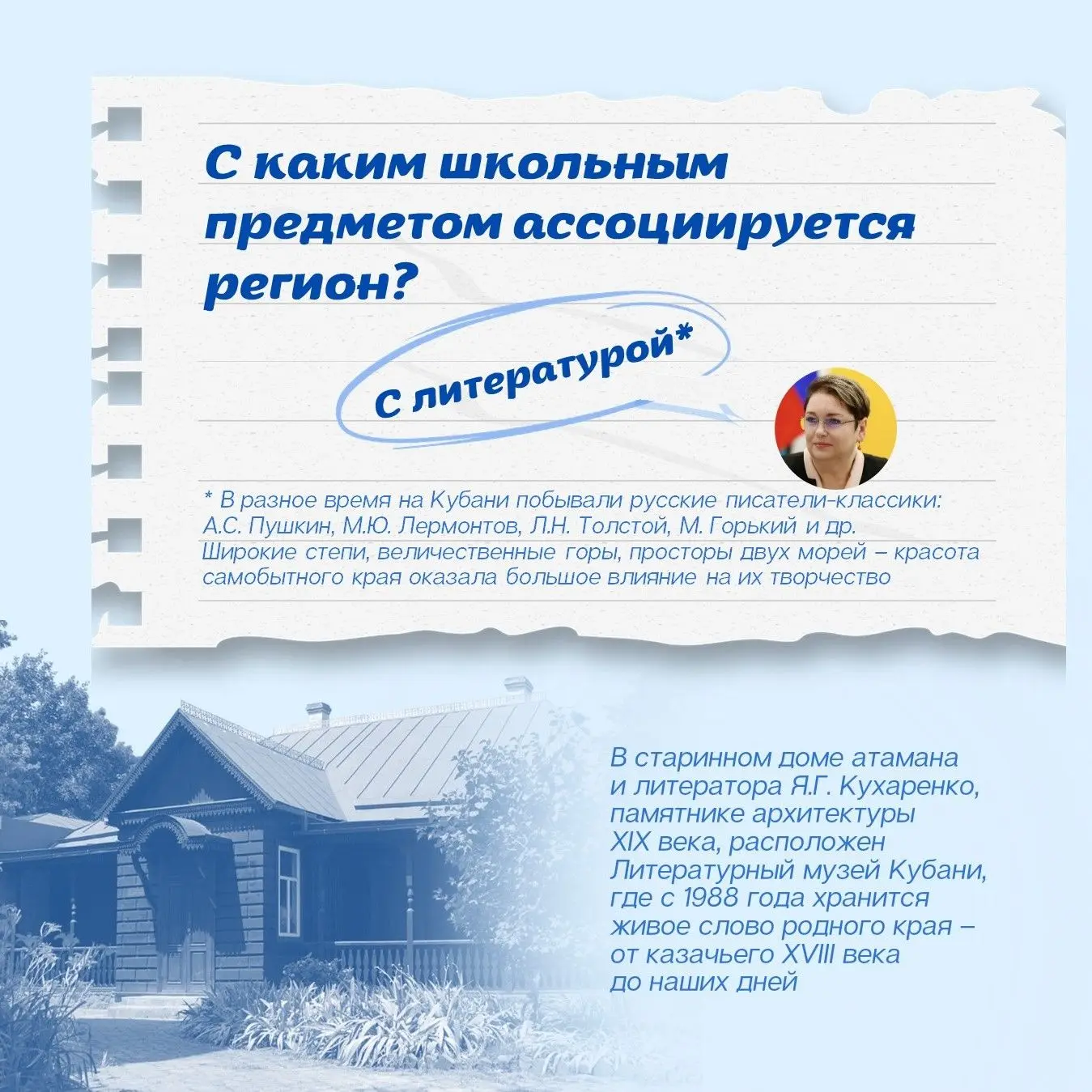 С каким школьным предметом ассоциируется регион?

С литературой*

* В разное время на Кубани побывали русские писатели-классики: А.С. Пушкин, М.Ю. Лермонтов, Л.Н. Толстой, М. Горький и др. Широкие степи, величественные горы, просторы двух морей – красота самобытного края оказала большое влияние на их творчество

В старинном доме атамана и литератора Я.Г. Кухаренко, памятнике архитектуры XIX века, расположен Литературный музей Кубани, где с 1988 года хранится живое слово родного края – от казачьего XVIII века до наших дней